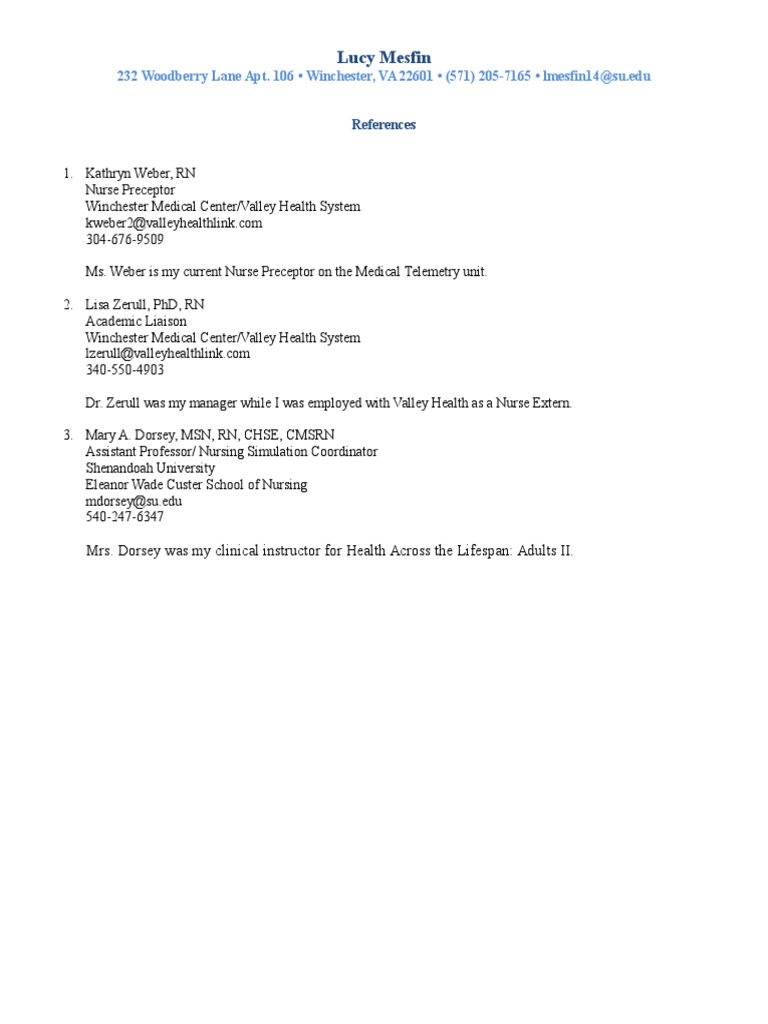 Lucy Mesfin
232 Woodberry Lane Apt. 106 • Winchester, VA 22601 • (571) 205-7165 • lmesfin14@su.edu

References

1. Kathryn Weber, RN
Nurse Preceptor
Winchester Medical Center/Valley Health System
kweber2@valleyhealthlink.com
304-676-9509

Ms. Weber is my current Nurse Preceptor on the Medical Telemetry unit.

2. Lisa Zerull, PhD, RN
Academic Liaison
Winchester Medical Center/Valley Health System
lzerull@valleyhealthlink.com
340-550-4903

Dr. Zerull was my manager while I was employed with Valley Health as a Nurse Extern.

3. Mary A. Dorsey, MSN, RN, CHSE, CMSRN
Assistant Professor/ Nursing Simulation Coordinator
Shenandoah University
Eleanor Wade Custer School of Nursing
mdorsey@su.edu
540-247-6347

Mrs. Dorsey was my clinical instructor for Health Across the Lifespan: Adults II.